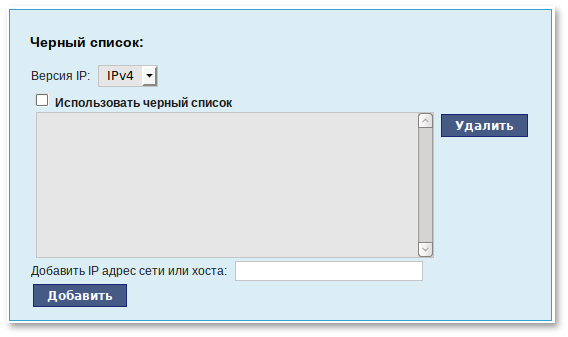 Черный список:

Версия IP: IPv4

Использовать черный список

Удалить

Добавить IP адрес сети или хоста:

Добавить